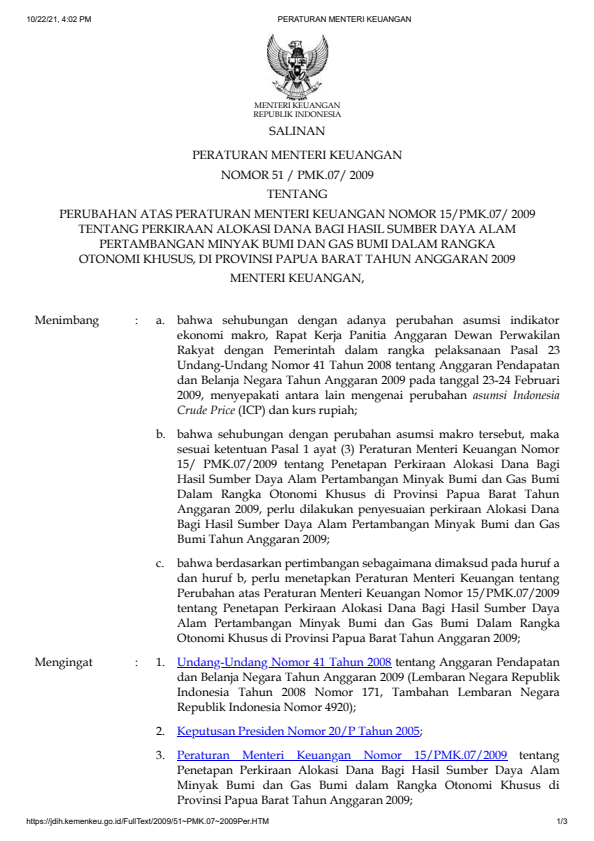 10/22/21, 4:02 PM PERATURAN MENTERI KEUANGAN

MENTERI KEUANGAN
REPUBLIK INDONESIA

SALINAN

PERATURAN MENTERI KEUANGAN
NOMOR 51 / PMK.07/ 2009
TENTANG

PERUBAHAN ATAS PERATURAN MENTERI KEUANGAN NOMOR 15/PMK.07/ 2009 TENTANG PERKIRAAN ALOKASI DANA BAGI HASIL SUMBER DAYA ALAM PERTAMBANGAN MINYAK BUMI DAN GAS BUMI DALAM RANGKA OTONOMI KHUSUS, DI PROVINSI PAPUA BARAT TAHUN ANGGARAN 2009

MENTERI KEUANGAN,

Menimbang : a. bahwa sehubungan dengan adanya perubahan asumsi indikator ekonomi makro, Rapat Kerja Panitia Anggaran Dewan Perwakilan Rakyat dengan Pemerintah dalam rangka pelaksanaan Pasal 23 Undang-Undang Nomor 41 Tahun 2008 tentang Anggaran Pendapatan dan Belanja Negara Tahun Anggaran 2009 pada tanggal 23-24 Februari 2009, menyepakati antara lain mengenai perubahan asumsi Indonesia Crude Price (ICP) dan kurs rupiah;

b. bahwa sehubungan dengan perubahan asumsi makro tersebut, maka sesuai ketentuan Pasal 1 ayat (3) Peraturan Menteri Keuangan Nomor 15/ PMK.07/2009 tentang Penetapan Perkiraan Alokasi Dana Bagi Hasil Sumber Daya Alam Pertambangan Minyak Bumi dan Gas Bumi Dalam Rangka Otonomi Khusus di Provinsi Papua Barat Tahun Anggaran 2009, perlu dilakukan penyesuaian perkiraan Alokasi Dana Bagi Hasil Sumber Daya Alam Pertambangan Minyak Bumi dan Gas Bumi Tahun Anggaran 2009;

c. bahwa berdasarkan pertimbangan sebagaimana dimaksud pada huruf a dan huruf b, perlu menetapkan Peraturan Menteri Keuangan tentang Perubahan atas Peraturan Menteri Keuangan Nomor 15/PMK.07/2009 tentang Penetapan Perkiraan Alokasi Dana Bagi Hasil Sumber Daya Alam Pertambangan Minyak Bumi dan Gas Bumi Dalam Rangka Otonomi Khusus di Provinsi Papua Barat Tahun Anggaran 2009;

Mengingat : 1. Undang-Undang Nomor 41 Tahun 2008 tentang Anggaran Pendapatan dan Belanja Negara Tahun Anggaran 2009 (Lembaran Negara Republik Indonesia Tahun 2008 Nomor 171, Tambahan Lembaran Negara Republik Indonesia Nomor 4920);

2. Keputusan Presiden Nomor 20/P Tahun 2005;

3. Peraturan Menteri Keuangan Nomor 15/PMK.07/2009 tentang Penetapan Perkiraan Alokasi Dana Bagi Hasil Sumber Daya Alam Minyak Bumi dan Gas Bumi dalam Rangka Otonomi Khusus di Provinsi Papua Barat Tahun Anggaran 2009;

https://jdih.kemenkeu.go.id/FullText/2009/51~PMK.07~2009Per.HTM 1/3